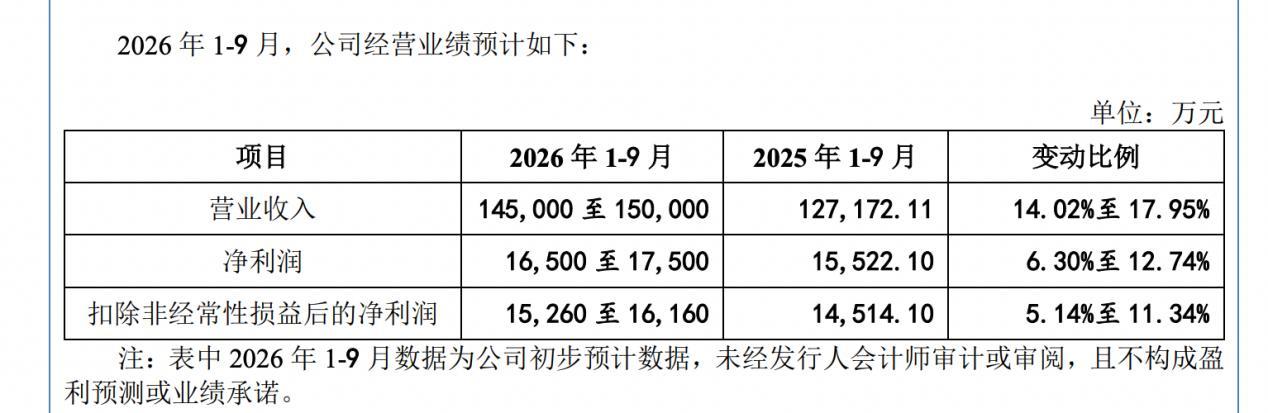 2026年1-9月，公司经营业绩预计如下：

单位：万元

| 项目 | 2026年1-9月 | 2025年1-9月 | 变动比例 |
|---|---|---|---|
| 营业收入 | 145,000至150,000 | 127,172.11 | 14.02%至17.95% |
| 净利润 | 16,500至17,500 | 15,522.10 | 6.30%至12.74% |
| 扣除非经常性损益后的净利润 | 15,260至16,160 | 14,514.10 | 5.14%至11.34% |

注：表中2026年1-9月数据为公司初步预计数据，未经发行人会计师审计或审阅，且不构成盈利预测或业绩承诺。